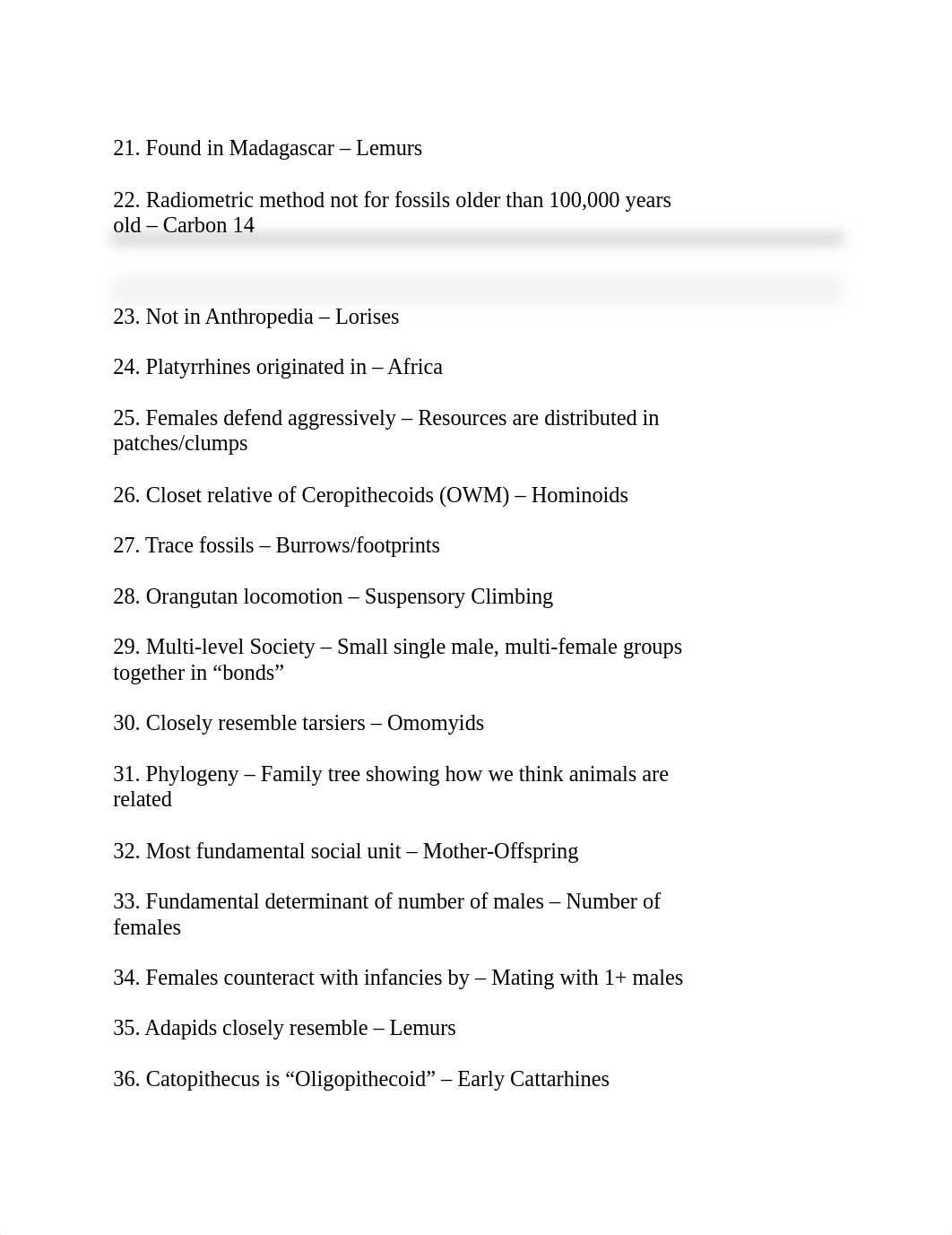 21. Found in Madagascar – Lemurs

22. Radiometric method not for fossils older than 100,000 years old – Carbon 14

23. Not in Anthropedia – Lorises

24. Platyrrhines originated in – Africa

25. Females defend aggressively – Resources are distributed in patches/clumps

26. Closet relative of Ceropithecoids (OWM) – Hominoids

27. Trace fossils – Burrows/footprints

28. Orangutan locomotion – Suspensory Climbing

29. Multi-level Society – Small single male, multi-female groups together in “bonds”

30. Closely resemble tarsiers – Omomyids

31. Phylogeny – Family tree showing how we think animals are related

32. Most fundamental social unit – Mother-Offspring

33. Fundamental determinant of number of males – Number of females

34. Females counteract with infancies by – Mating with 1+ males

35. Adapids closely resemble – Lemurs

36. Catopithecus is “Oligopithecoid” – Early Cattarhines